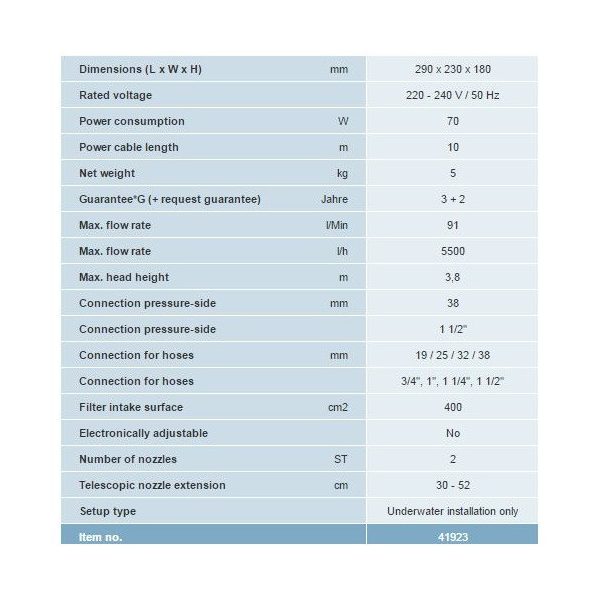 | | | |
|---|---|---|
| Dimensions (L x W x H) | mm | 290 x 230 x 180 |
| Rated voltage | | 220 - 240 V / 50 Hz |
| Power consumption | W | 70 |
| Power cable length | m | 10 |
| Net weight | kg | 5 |
| Guarantee*G (+ request guarantee) | Jahre | 3 + 2 |
| Max. flow rate | l/Min | 91 |
| Max. flow rate | l/h | 5500 |
| Max. head height | m | 3,8 |
| Connection pressure-side | mm | 38 |
| Connection pressure-side | | 1 1/2" |
| Connection for hoses | mm | 19 / 25 / 32 / 38 |
| Connection for hoses | | 3/4", 1", 1 1/4", 1 1/2" |
| Filter intake surface | cm2 | 400 |
| Electronically adjustable | | No |
| Number of nozzles | ST | 2 |
| Telescopic nozzle extension | cm | 30 - 52 |
| Setup type | | Underwater installation only |
| Item no. | | 41923 |